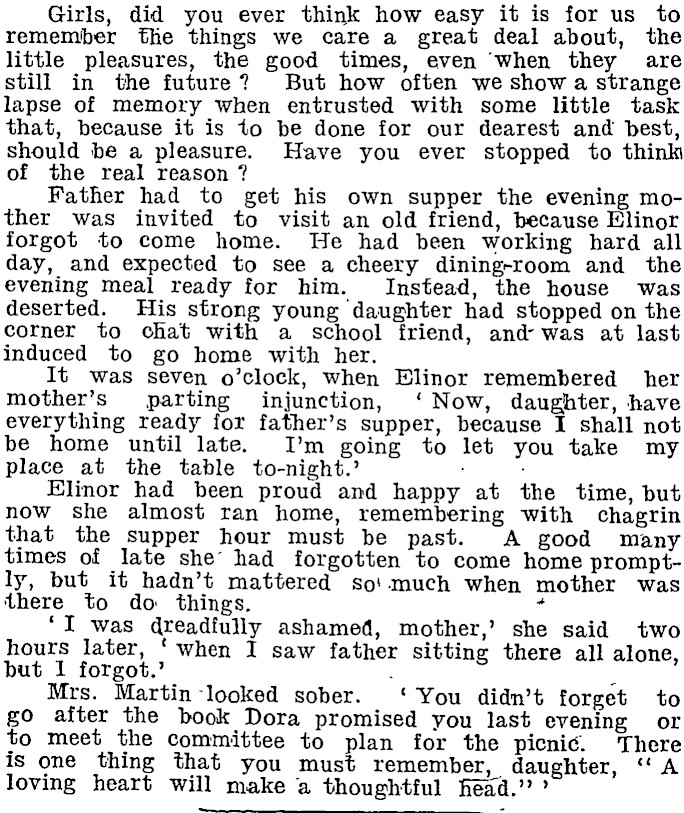 Girls, did you ever think how easy it is for us to remember the things we care a great deal about, the little pleasures, the good times, even when they are still in the future? But how often we show a strange lapse of memory when entrusted with some little task that, because it is to be done for our dearest and best, should be a pleasure. Have you ever stopped to think of the real reason?

Father had to get his own supper the evening mother was invited to visit an old friend, because Elinor forgot to come home. He had been working hard all day, and expected to see a cheery dining-room and the evening meal ready for him. Instead, the house was deserted. His strong young daughter had stopped on the corner to chat with a school friend, and was at last induced to go home with her.

It was seven o'clock, when Elinor remembered her mother's parting injunction, 'Now, daughter, have everything ready for father's supper, because I shall not be home until late. I'm going to let you take my place at the table to-night.'

Elinor had been proud and happy at the time, but now she almost ran home, remembering with chagrin that the supper hour must be past. A good many times of late she had forgotten to come home promptly, but it hadn't mattered so much when mother was there to do things.

'I was dreadfully ashamed, mother,' she said two hours later, 'when I saw father sitting there all alone, but I forgot.'

Mrs. Martin looked sober. 'You didn't forget to go after the book Dora promised you last evening or to meet the committee to plan for the picnic. There is one thing that you must remember, daughter, "A loving heart will make a thoughtful head."'